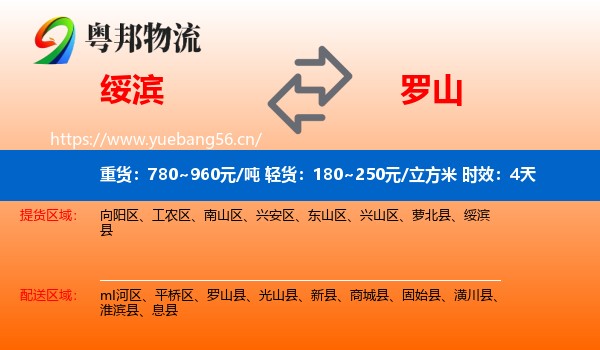 粤邦物流

绥滨

罗山

https://www.yuebang56.cn/

重货：780~960元/吨 轻货：180~250元/立方米 时效：4天

提货区域：

向阳区、工农区、南山区、兴安区、东山区、兴山区、萝北县、绥滨县

配送区域：

ml河区、平桥区、罗山县、光山县、新县、商城县、固始县、潢川县、淮滨县、息县